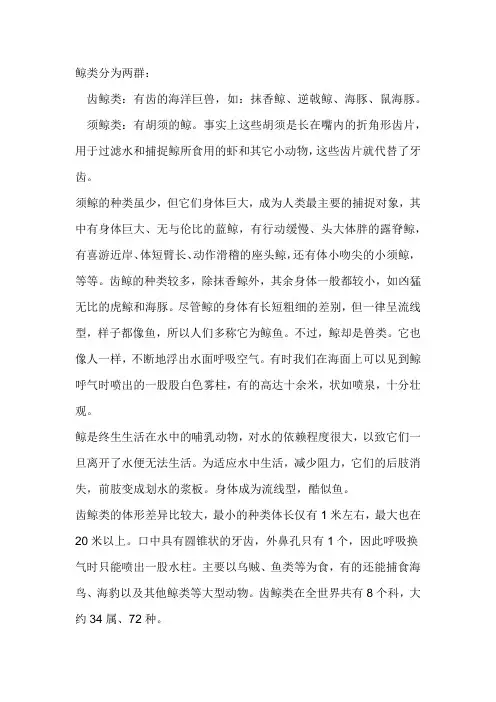 鲸类分为两群：

齿鲸类：有齿的海洋巨兽，如：抹香鲸、逆戟鲸、海豚、鼠海豚。

须鲸类：有胡须的鲸。事实上这些胡须是长在嘴内的折角形齿片，用于过滤水和捕捉鲸所食用的虾和其它小动物，这些齿片就代替了牙齿。

须鲸的种类虽少，但它们身体巨大，成为人类最主要的捕捉对象，其中有身体巨大、无与伦比的蓝鲸，有行动缓慢、头大体胖的露脊鲸，有喜游近岸、体短臂长、动作滑稽的座头鲸，还有体小吻尖的小须鲸，等等。齿鲸的种类较多，除抹香鲸外，其余身体一般都较小，如凶猛无比的虎鲸和海豚。尽管鲸的身体有长短粗细的差别，但一律呈流线型，样子都像鱼，所以人们多称它为鲸鱼。不过，鲸却是兽类。它也像人一样，不断地浮出水面呼吸空气。有时我们在海面上可以见到鲸呼气时喷出的一股股白色雾柱，有的高达十余米，状如喷泉，十分壮观。

鲸是终生生活在水中的哺乳动物，对水的依赖程度很大，以致它们一旦离开了水便无法生活。为适应水中生活，减少阻力，它们的后肢消失，前肢变成划水的桨板。身体成为流线型，酷似鱼。

齿鲸类的体形差异比较大，最小的种类体长仅有 1 米左右，最大也在 20 米以上。口中具有圆锥状的牙齿，外鼻孔只有 1 个，因此呼吸换气时只能喷出一股水柱。主要以乌贼、鱼类等为食，有的还能捕食海鸟、海豹以及其他鲸类等大型动物。齿鲸类在全世界共有 8 个科，大约 34 属、72 种。